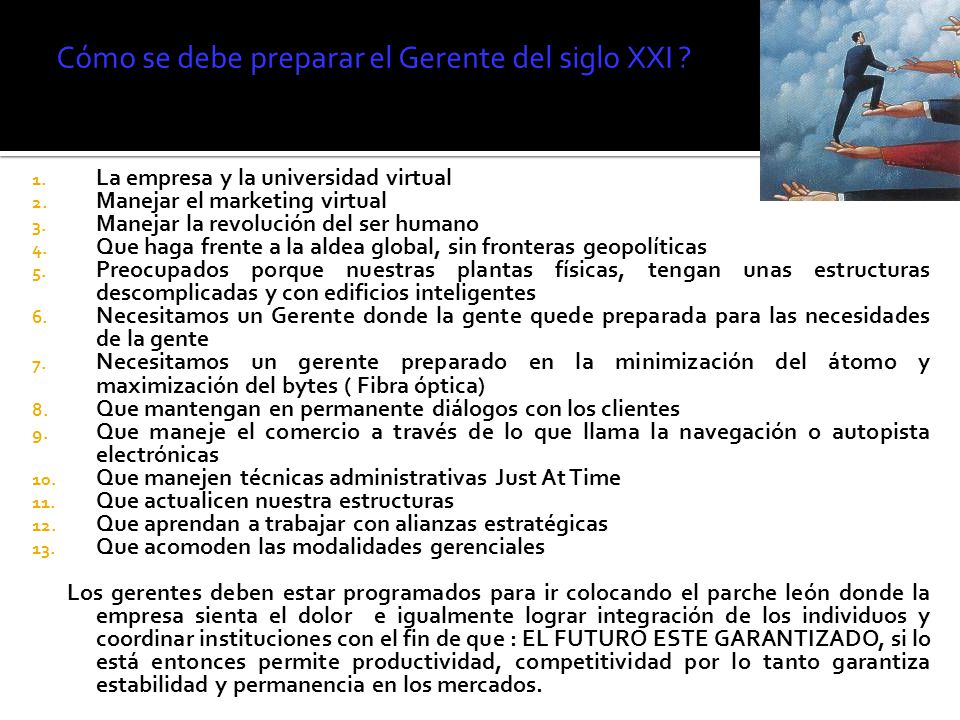 Cómo se debe preparar el Gerente del siglo XXI ?

1. La empresa y la universidad virtual
2. Manejar el marketing virtual
3. Manejar la revolución del ser humano
4. Que haga frente a la aldea global, sin fronteras geopolíticas
5. Preocupados porque nuestras plantas físicas, tengan unas estructuras descomplicadas y con edificios inteligentes
6. Necesitamos un Gerente donde la gente quede preparada para las necesidades de la gente
7. Necesitamos un gerente preparado en la minimización del átomo y maximización del bytes ( Fibra óptica)
8. Que mantengan en permanente diálogos con los clientes
9. Que maneje el comercio a través de lo que llama la navegación o autopista electrónicas
10. Que manejen técnicas administrativas Just At Time
11. Que actualicen nuestra estructuras
12. Que aprendan a trabajar con alianzas estratégicas
13. Que acomoden las modalidades gerenciales

Los gerentes deben estar programados para ir colocando el parche león donde la empresa sienta el dolor e igualmente lograr integración de los individuos y coordinar instituciones con el fin de que : EL FUTURO ESTE GARANTIZADO, si lo está entonces permite productividad, competitividad por lo tanto garantiza estabilidad y permanencia en los mercados.